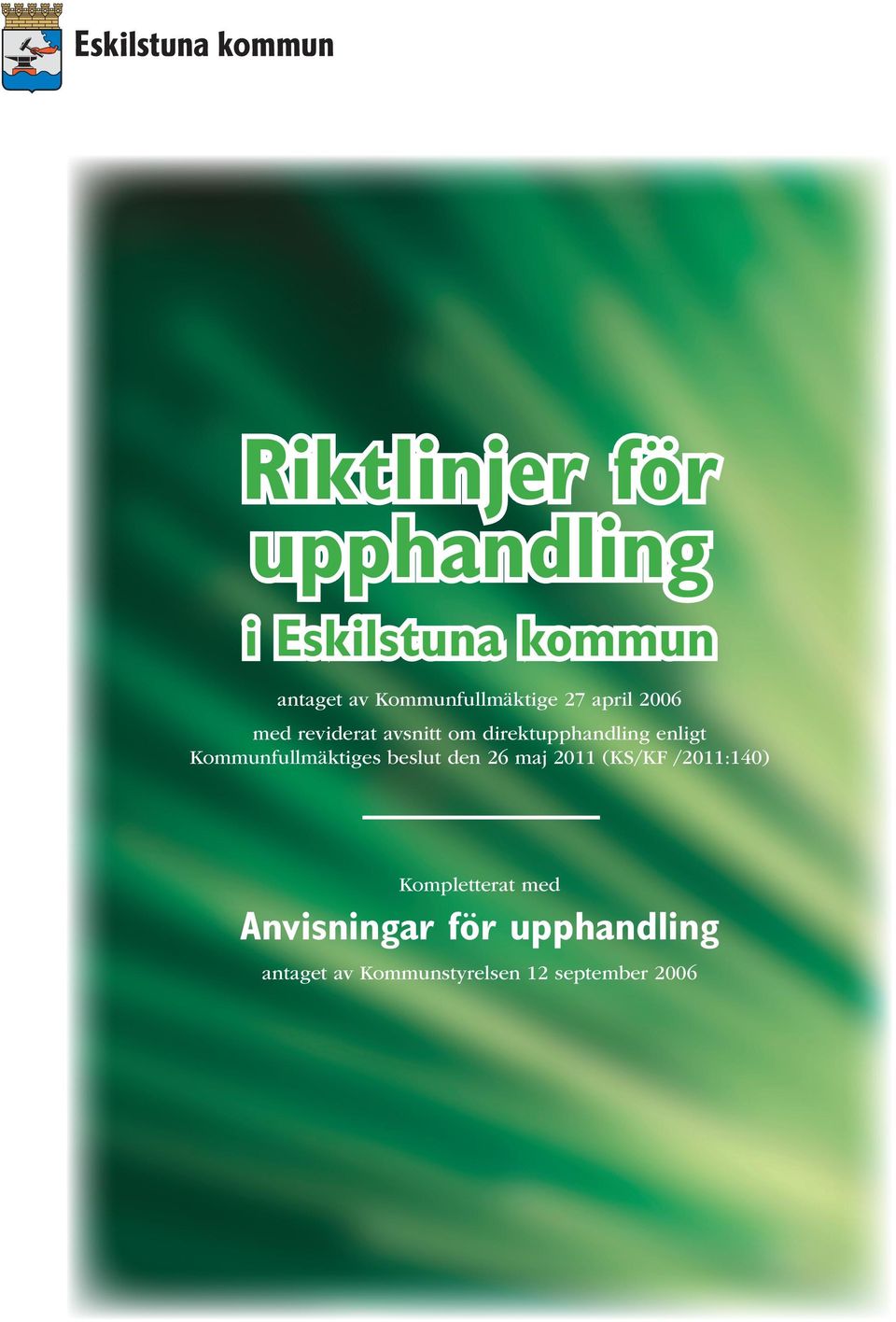 Eskilstuna kommun

Riktlinjer för upphandling

i Eskilstuna kommun

antaget av Kommunfullmäktige 27 april 2006

med reviderat avsnitt om direktupphandling enligt Kommunfullmäktiges beslut den 26 maj 2011 (KS/KF /2011:140)

Kompletterat med

Anvisningar för upphandling

antaget av Kommunstyrelsen 12 september 2006